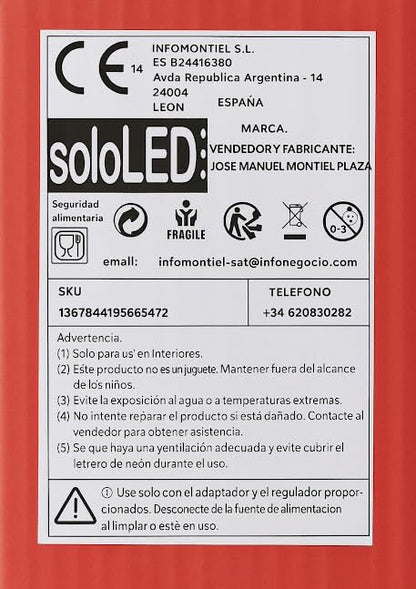 CE 14

INFOMONTIEL S.L.
ES B24416380
Avda Republica Argentina - 14
24004
LEON ESPAÑA

soloLED:

MARCA.
VENDEDOR Y FABRICANTE:
JOSE MANUEL MONTIEL PLAZA

Seguridad alimentaria

FRAGILE

0-3

email: infomontiel-sat@infonegocio.com

| SKU | TELEFONO |
|---|---|
| 1367844195665472 | +34 620830282 |

Advertencia.
(1) Solo para us' en Interiores.
(2) Este producto no es un juguete. Mantener fuera del alcance de los niños.
(3) Evite la exposición al agua o a temperaturas extremas.
(4) No intente reparar el producto si está dañado. Contacte al vendedor para obtener asistencia.
(5) Se que haya una yentilación adecuada y evite cubrir el letrero de neón durante el uso.

ⓘ Use solo con el adaptador y el regulador proporcionados. Desconecte de la fuente de alimentacion al limplar o estè en uso.